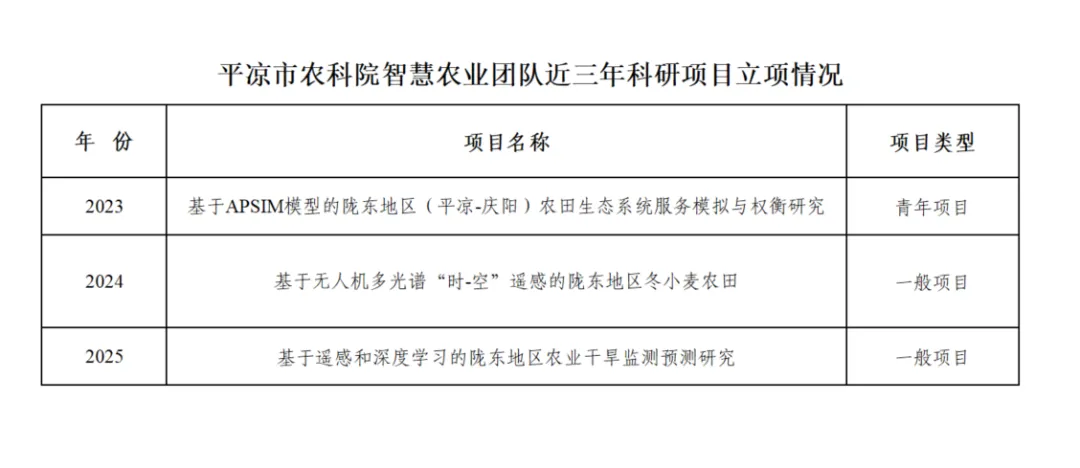 平凉市农科院智慧农业团队近三年科研项目立项情况

| 年　份 | 项目名称 | 项目类型 |
|---|---|---|
| 2023 | 基于APSIM模型的陇东地区（平凉-庆阳）农田生态系统服务模拟与权衡研究 | 青年项目 |
| 2024 | 基于无人机多光谱“时-空”遥感的陇东地区冬小麦农田 | 一般项目 |
| 2025 | 基于遥感和深度学习的陇东地区农业干旱监测预测研究 | 一般项目 |